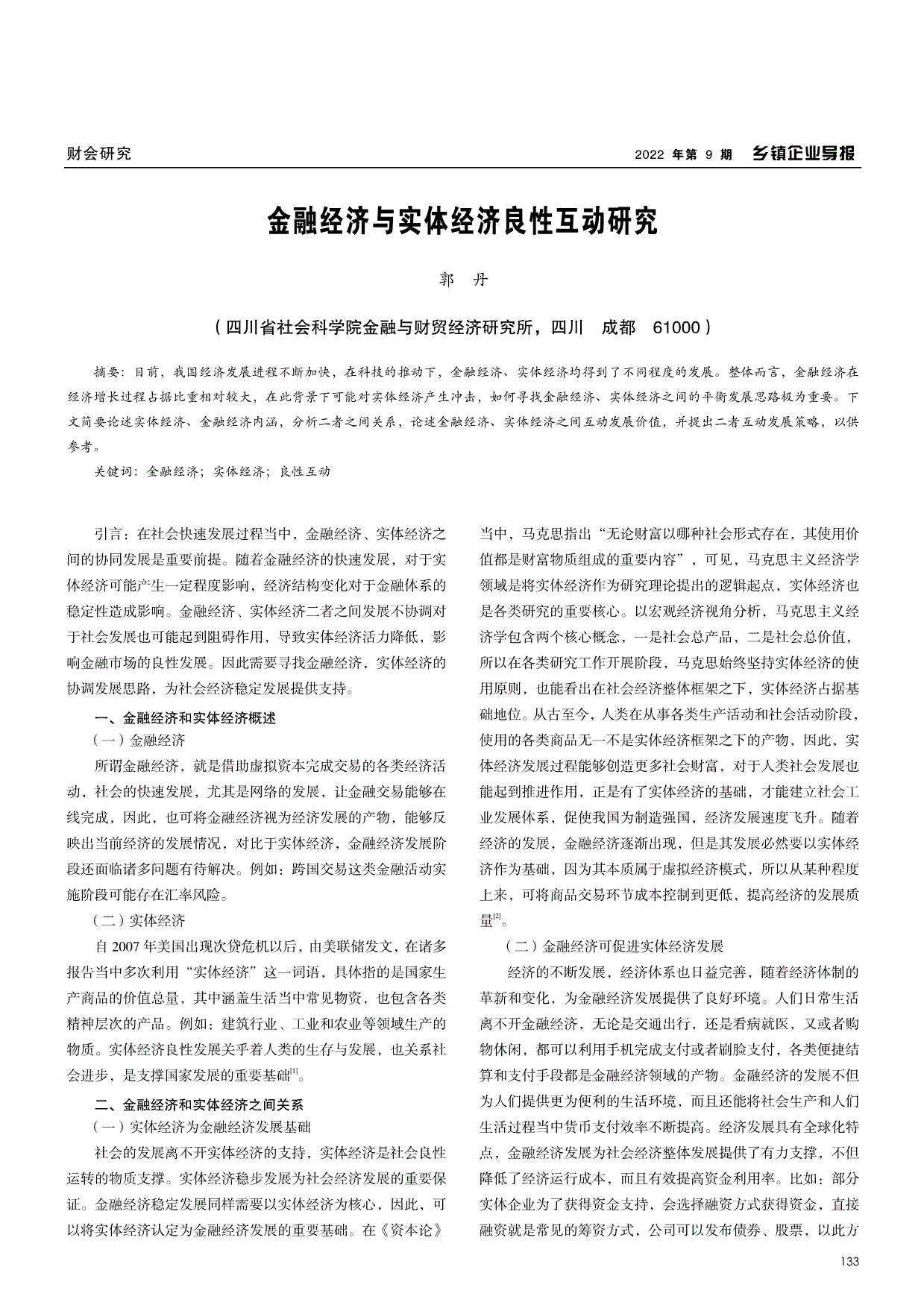 财会研究

2022 年第 9 期 乡镇企业导报

金融经济与实体经济良性互动研究

郭 丹

（四川省社会科学院金融与财贸经济研究所，四川 成都 61000）

摘要：目前，我国经济发展进程不断加快，在科技的推动下，金融经济、实体经济均得到了不同程度的发展。整体而言，金融经济在经济增长过程占据比重相对较大，在此背景下可能对实体经济产生冲击，如何寻找金融经济、实体经济之间的平衡发展思路极为重要。下文简要论述实体经济、金融经济内涵，分析二者之间关系，论述金融经济、实体经济之间互动发展价值，并提出二者互动发展策略，以供参考。

关键词：金融经济；实体经济；良性互动

引言：在社会快速发展过程当中，金融经济、实体经济之间的协同发展是重要前提。随着金融经济的快速发展，对于实体经济可能产生一定程度影响，经济结构变化对于金融体系的稳定性造成影响。金融经济、实体经济二者之间发展不协调对于社会发展也可能起到阻碍作用，导致实体经济活力降低，影响金融市场的良性发展。因此需要寻找金融经济，实体经济的协调发展思路，为社会经济稳定发展提供支持。

一、金融经济和实体经济概述

（一）金融经济

所谓金融经济，就是借助虚拟资本完成交易的各类经济活动，社会的快速发展，尤其是网络的发展，让金融交易能够在线完成，因此，也可将金融经济视为经济发展的产物，能够反映出当前经济的发展情况，对比于实体经济，金融经济发展阶段还面临诸多问题有待解决。例如：跨国交易这类金融活动实施阶段可能存在汇率风险。

（二）实体经济

自 2007 年美国出现次贷危机以后，由美联储发文，在诸多报告当中多次利用“实体经济”这一词语，具体指的是国家生产商品的价值总量，其中涵盖生活当中常见物资，也包含各类精神层次的产品。例如：建筑行业、工业和农业等领域生产的物质。实体经济良性发展关乎着人类的生存与发展，也关系社会进步，是支撑国家发展的重要基础$^{[1]}$。

二、金融经济和实体经济之间关系

（一）实体经济为金融经济发展基础

社会的发展离不开实体经济的支持，实体经济是社会良性运转的物质支撑。实体经济稳步发展为社会经济发展的重要保证。金融经济稳定发展同样需要以实体经济为核心，因此，可以将实体经济认定为金融经济发展的重要基础。在《资本论》当中，马克思指出“无论财富以哪种社会形式存在，其使用价值都是财富物质组成的重要内容”，可见，马克思主义经济学领域是将实体经济作为研究理论提出的逻辑起点，实体经济也是各类研究的重要核心。以宏观经济视角分析，马克思主义经济学包含两个核心概念，一是社会总产品，二是社会总价值，所以在各类研究工作开展阶段，马克思始终坚持实体经济的使用原则，也能看出在社会经济整体框架之下，实体经济占据基础地位。从古至今，人类在从事各类生产活动和社会活动阶段，使用的各类商品无一不是实体经济框架之下的产物，因此，实体经济发展过程能够创造更多社会财富，对于人类社会发展也能起到推进作用，正是有了实体经济的基础，才能建立社会工业发展体系，促使我国为制造强国，经济发展速度飞升。随着经济的发展，金融经济逐渐出现，但是其发展必然要以实体经济作为基础，因为其本质属于虚拟经济模式，所以从某种程度上来，可将商品交易环节成本控制到更低，提高经济的发展质量$^{[2]}$。

（二）金融经济可促进实体经济发展

经济的不断发展，经济体系也日益完善，随着经济体制的革新和变化，为金融经济发展提供了良好环境。人们日常生活离不开金融经济，无论是交通出行，还是看病就医，又或者购物休闲，都可以利用手机完成支付或者刷脸支付，各类便捷结算和支付手段都是金融经济领域的产物。金融经济的发展不但为人们提供更为便利的生活环境，而且还能将社会生产和人们生活过程当中货币支付效率不断提高。经济发展具有全球化特点，金融经济发展为社会经济整体发展提供了有力支撑，不但降低了经济运行成本，而且有效提高资金利用率。比如：部分实体企业为了获得资金支持，会选择融资方式获得资金，直接融资就是常见的筹资方式，公司可以发布债券、股票，以此方

133